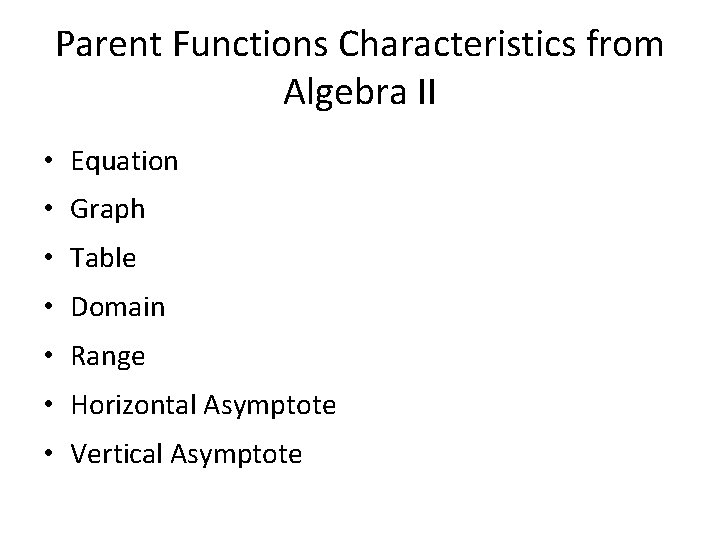 Parent Functions Characteristics from Algebra II

• Equation
• Graph
• Table
• Domain
• Range
• Horizontal Asymptote
• Vertical Asymptote